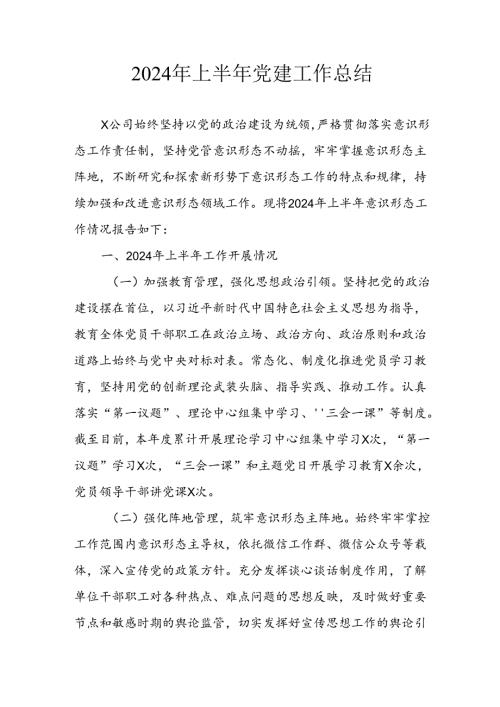 2024年上半年党建工作总结

X公司始终坚持以党的政治建设为统领，严格贯彻落实意识形态工作责任制，坚持党管意识形态不动摇，牢牢掌握意识形态主阵地，不断研究和探索新形势下意识形态工作的特点和规律，持续加强和改进意识形态领域工作。现将2024年上半年意识形态工作情况报告如下：

一、2024年上半年工作开展情况

（一）加强教育管理，强化思想政治引领。坚持把党的政治建设摆在首位，以习近平新时代中国特色社会主义思想为指导，教育全体党员干部职工在政治立场、政治方向、政治原则和政治道路上始终与党中央对标对表。常态化、制度化推进党员学习教育，坚持用党的创新理论武装头脑、指导实践、推动工作。认真落实“第一议题”、理论中心组集中学习、''三会一课”等制度。截至目前，本年度累计开展理论学习中心组集中学习X次，“第一议题”学习X次，“三会一课”和主题党日开展学习教育X余次，党员领导干部讲党课X次。

（二）强化阵地管理，筑牢意识形态主阵地。始终牢牢掌控工作范围内意识形态主导权，依托微信工作群、微信公众号等载体，深入宣传党的政策方针。充分发挥谈心谈话制度作用，了解单位干部职工对各种热点、难点问题的思想反映，及时做好重要节点和敏感时期的舆论监管，切实发挥好宣传思想工作的舆论引